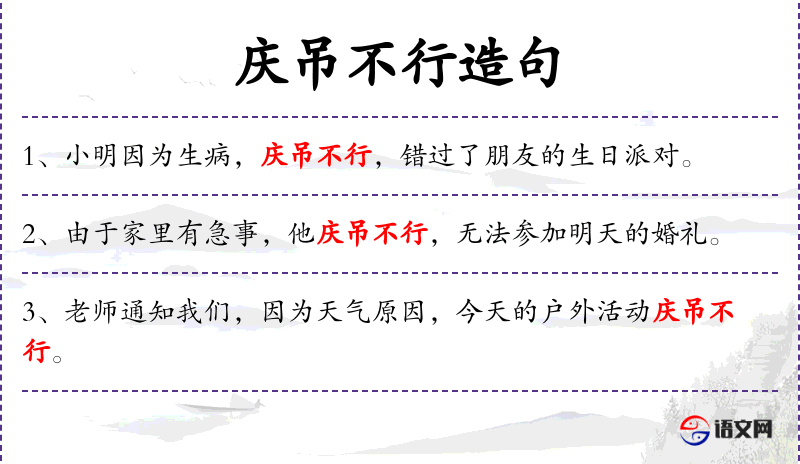 庆吊不行造句

1、小明因为生病，庆吊不行，错过了朋友的生日派对。

2、由于家里有急事，他庆吊不行，无法参加明天的婚礼。

3、老师通知我们，因为天气原因，今天的户外活动庆吊不行。

语文网